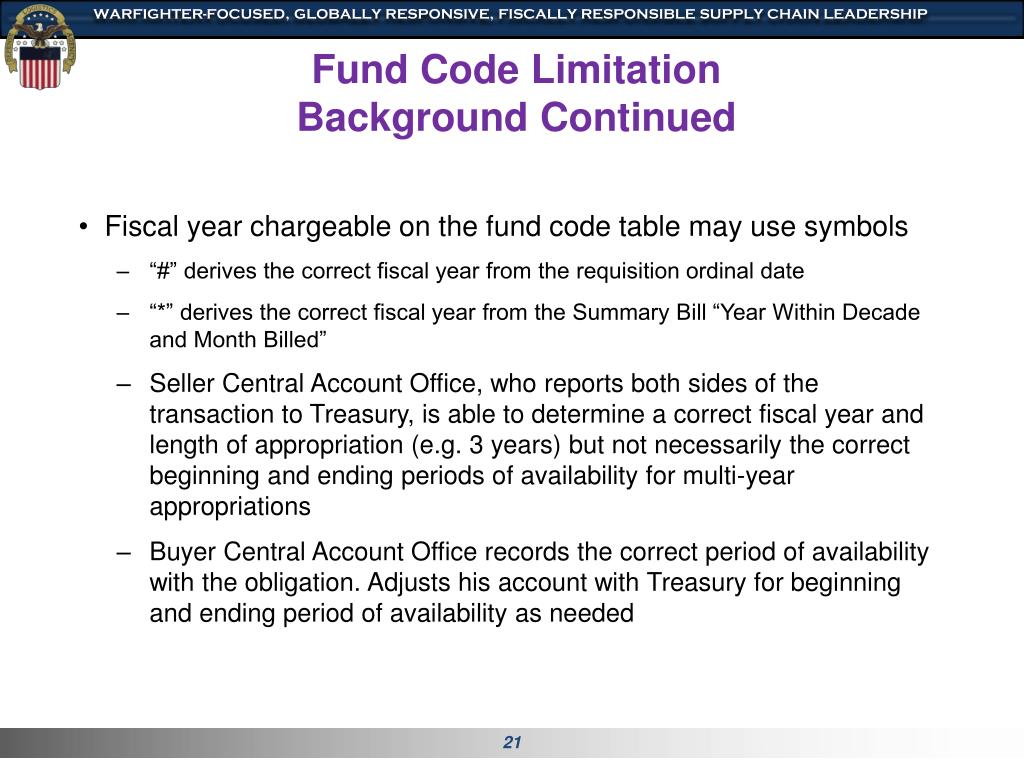 WARFIGHTER-FOCUSED, GLOBALLY RESPONSIVE, FISCALLY RESPONSIBLE SUPPLY CHAIN LEADERSHIP

Fund Code Limitation
Background Continued

• Fiscal year chargeable on the fund code table may use symbols

– “#” derives the correct fiscal year from the requisition ordinal date

– “*” derives the correct fiscal year from the Summary Bill “Year Within Decade and Month Billed”

– Seller Central Account Office, who reports both sides of the transaction to Treasury, is able to determine a correct fiscal year and length of appropriation (e.g. 3 years) but not necessarily the correct beginning and ending periods of availability for multi-year appropriations

– Buyer Central Account Office records the correct period of availability with the obligation. Adjusts his account with Treasury for beginning and ending period of availability as needed

21